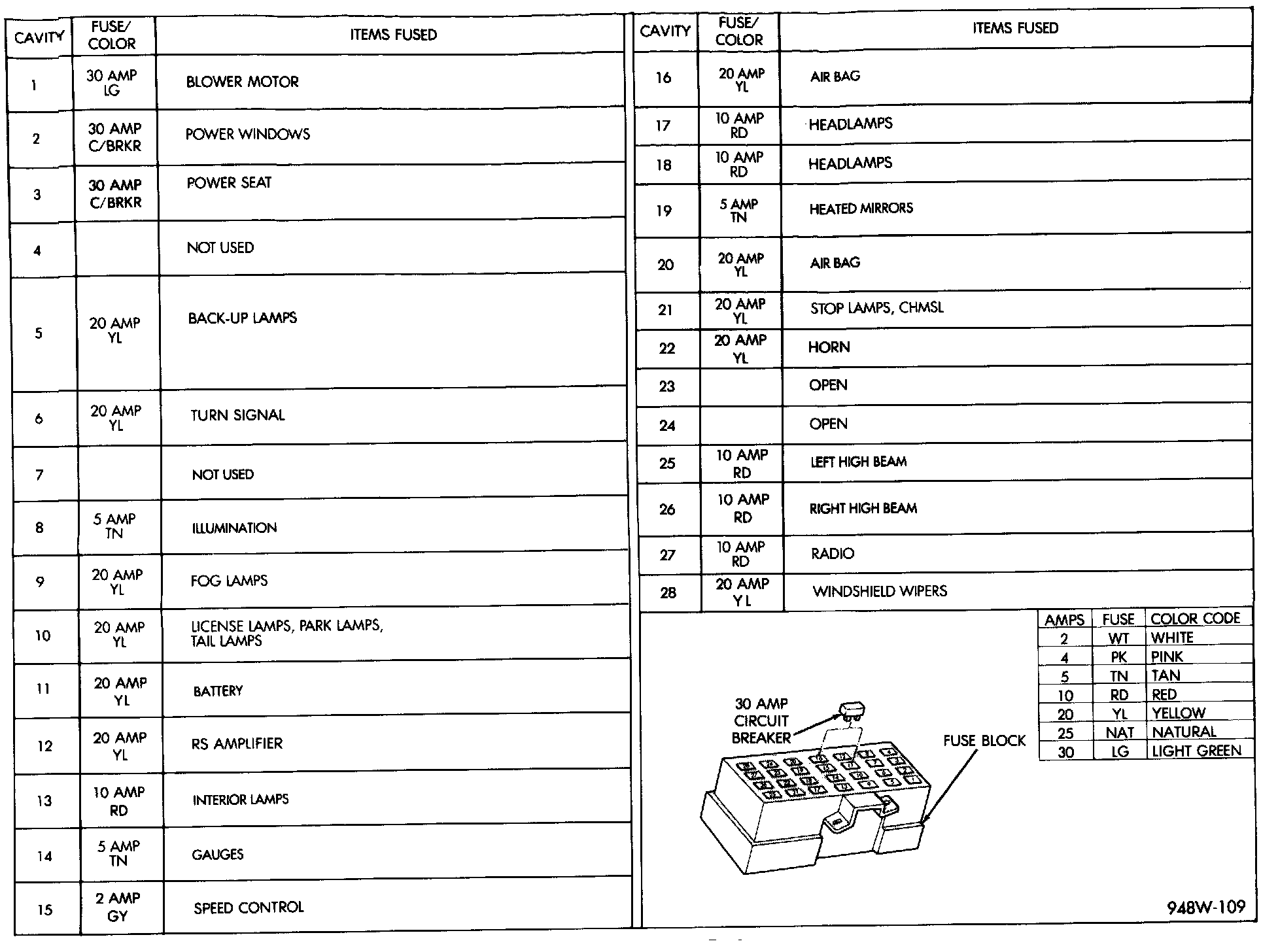 | CAVITY | FUSE/ COLOR | ITEMS FUSED |
|---|---|---|
| 1 | 30 AMP LG | BLOWER MOTOR |
| 2 | 30 AMP C/BRKR | POWER WINDOWS |
| 3 | 30 AMP C/BRKR | POWER SEAT |
| 4 | | NOT USED |
| 5 | 20 AMP YL | BACK-UP LAMPS |
| 6 | 20 AMP YL | TURN SIGNAL |
| 7 | | NOT USED |
| 8 | 5 AMP TN | ILLUMINATION |
| 9 | 20 AMP YL | FOG LAMPS |
| 10 | 20 AMP YL | LICENSE LAMPS, PARK LAMPS, TAIL LAMPS |
| 11 | 20 AMP YL | BATTERY |
| 12 | 20 AMP YL | RS AMPLIFIER |
| 13 | 10 AMP RD | INTERIOR LAMPS |
| 14 | 5 AMP TN | GAUGES |
| 15 | 2 AMP GY | SPEED CONTROL |

| CAVITY | FUSE/ COLOR | ITEMS FUSED |
|---|---|---|
| 16 | 20 AMP YL | AIR BAG |
| 17 | 10 AMP RD | HEADLAMPS |
| 18 | 10 AMP RD | HEADLAMPS |
| 19 | 5 AMP TN | HEATED MIRRORS |
| 20 | 20 AMP YL | AIR BAG |
| 21 | 20 AMP YL | STOP LAMPS, CHMSL |
| 22 | 20 AMP YL | HORN |
| 23 | | OPEN |
| 24 | | OPEN |
| 25 | 10 AMP RD | LEFT HIGH BEAM |
| 26 | 10 AMP RD | RIGHT HIGH BEAM |
| 27 | 10 AMP RD | RADIO |
| 28 | 20 AMP YL | WINDSHIELD WIPERS |

| AMPS | FUSE | COLOR CODE |
|---|---|---|
| 2 | WT | WHITE |
| 4 | PK | PINK |
| 5 | TN | TAN |
| 10 | RD | RED |
| 20 | YL | YELLOW |
| 25 | NAT | NATURAL |
| 30 | LG | LIGHT GREEN |

30 AMP CIRCUIT BREAKER

FUSE BLOCK

948W-109